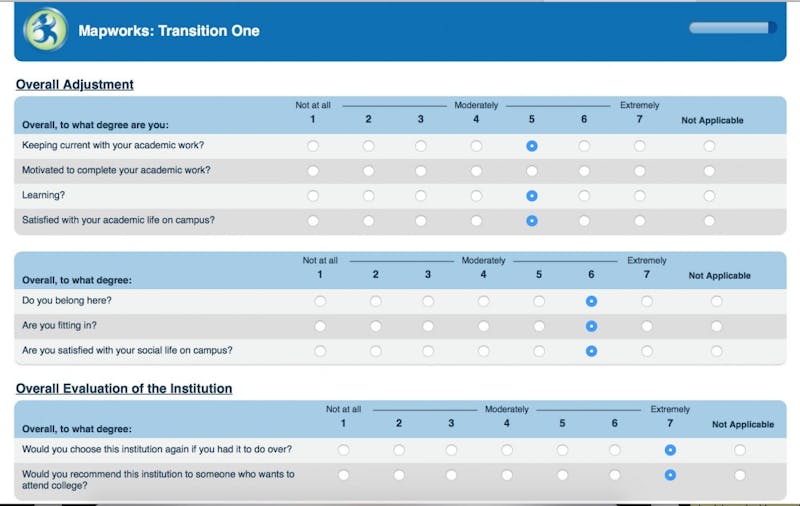 Mapworks: Transition One

Overall Adjustment

| Overall, to what degree are you: | Not at all 1 | 2 | 3 | Moderately 4 | 5 | 6 | Extremely 7 | Not Applicable |
|---|---|---|---|---|---|---|---|---|
| Keeping current with your academic work? | | | | | | | | |
| Motivated to complete your academic work? | | | | | | | | |
| Learning? | | | | | | | | |
| Satisfied with your academic life on campus? | | | | | | | | |

| Overall, to what degree: | Not at all 1 | 2 | 3 | Moderately 4 | 5 | 6 | Extremely 7 | Not Applicable |
|---|---|---|---|---|---|---|---|---|
| Do you belong here? | | | | | | | | |
| Are you fitting in? | | | | | | | | |
| Are you satisfied with your social life on campus? | | | | | | | | |

Overall Evaluation of the Institution

| Overall, to what degree: | Not at all 1 | 2 | 3 | Moderately 4 | 5 | 6 | Extremely 7 | Not Applicable |
|---|---|---|---|---|---|---|---|---|
| Would you choose this institution again if you had it to do over? | | | | | | | | |
| Would you recommend this institution to someone who wants to attend college? | | | | | | | | |